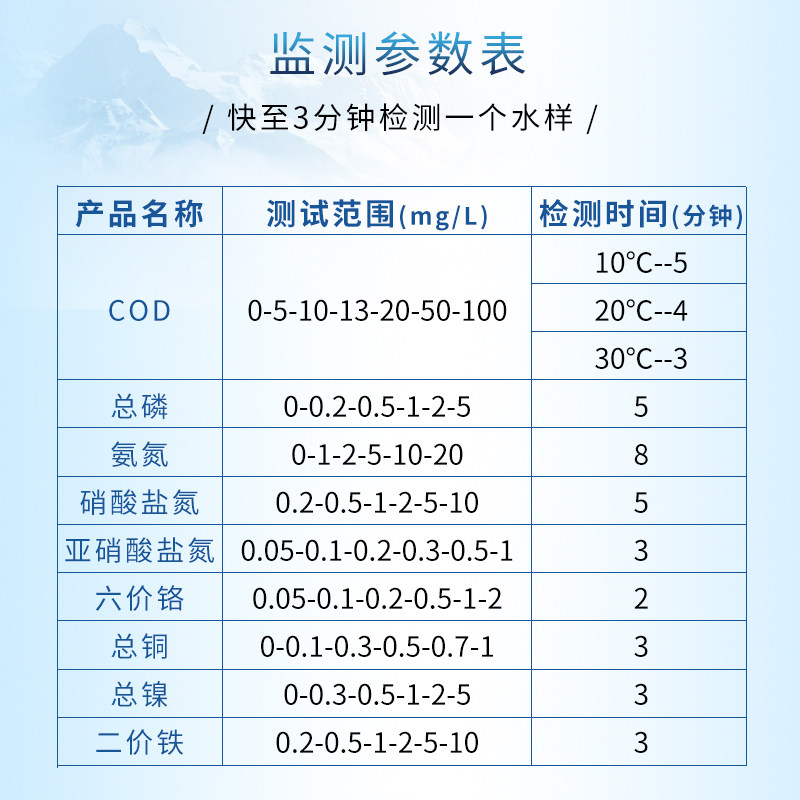 监测参数表

/ 快至3分钟检测一个水样 /

| 产品名称 | 测试范围(mg/L) | 检测时间(分钟) |
|---|---|---|
| COD | 0-5-10-13-20-50-100 | 10°C--5 |
| | | 20°C--4 |
| | | 30°C--3 |
| 总磷 | 0-0.2-0.5-1-2-5 | 5 |
| 氨氮 | 0-1-2-5-10-20 | 8 |
| 硝酸盐氮 | 0.2-0.5-1-2-5-10 | 5 |
| 亚硝酸盐氮 | 0.05-0.1-0.2-0.3-0.5-1 | 3 |
| 六价铬 | 0.05-0.1-0.2-0.5-1-2 | 2 |
| 总铜 | 0-0.1-0.3-0.5-0.7-1 | 3 |
| 总镍 | 0-0.3-0.5-1-2-5 | 3 |
| 二价铁 | 0.2-0.5-1-2-5-10 | 3 |